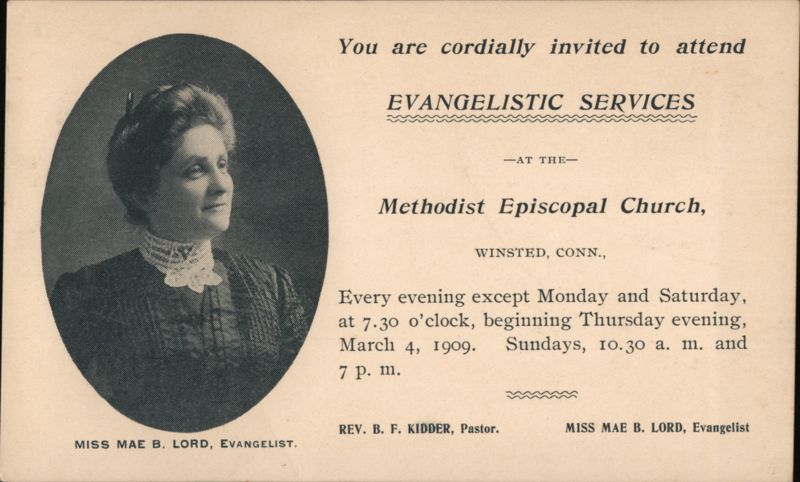 MISS MAE B. LORD, EVANGELIST.

You are cordially invited to attend

EVANGELISTIC SERVICES

—AT THE—

Methodist Episcopal Church,

WINSTED, CONN.,

Every evening except Monday and Saturday, at 7.30 o'clock, beginning Thursday evening, March 4, 1909. Sundays, 10.30 a. m. and 7 p. m.

REV. B. F. KIDDER, Pastor.

MISS MAE B. LORD, Evangelist